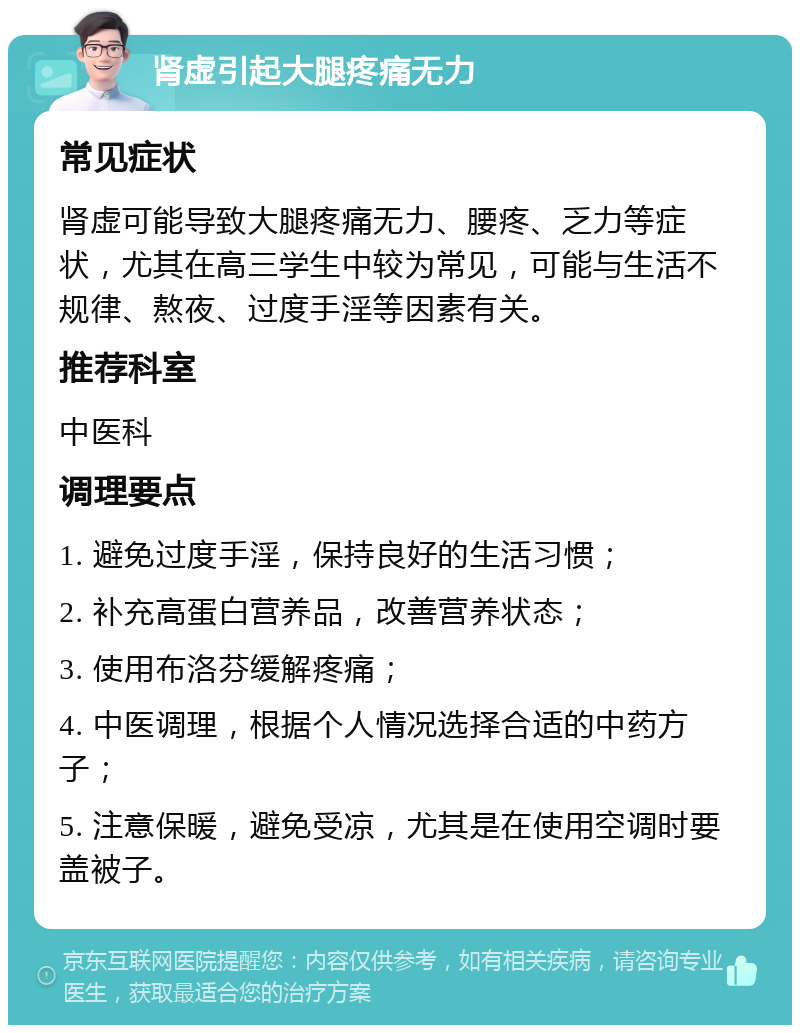 肾虚引起大腿疼痛无力

常见症状

肾虚可能导致大腿疼痛无力、腰疼、乏力等症状，尤其在高三学生中较为常见，可能与生活不规律、熬夜、过度手淫等因素有关。

推荐科室

中医科

调理要点

1. 避免过度手淫，保持良好的生活习惯；

2. 补充高蛋白营养品，改善营养状态；

3. 使用布洛芬缓解疼痛；

4. 中医调理，根据个人情况选择合适的中药方子；

5. 注意保暖，避免受凉，尤其是在使用空调时要盖被子。

京东互联网医院提醒您：内容仅供参考，如有相关疾病，请咨询专业医生，获取最适合您的治疗方案